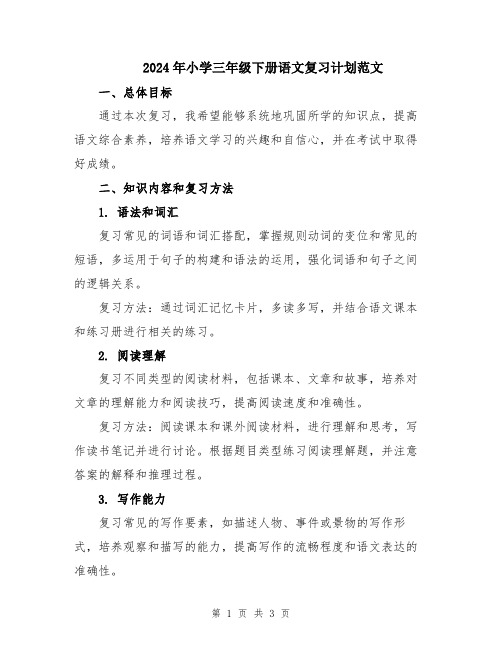 2024年小学三年级下册语文复习计划范文

一、总体目标

通过本次复习，我希望能够系统地巩固所学的知识点，提高语文综合素养，培养语文学习的兴趣和自信心，并在考试中取得好成绩。

二、知识内容和复习方法

1. 语法和词汇

复习常见的词语和词汇搭配，掌握规则动词的变位和常见的短语，多运用于句子的构建和语法的运用，强化词语和句子之间的逻辑关系。

复习方法：通过词汇记忆卡片，多读多写，并结合语文课本和练习册进行相关的练习。

2. 阅读理解

复习不同类型的阅读材料，包括课本、文章和故事，培养对文章的理解能力和阅读技巧，提高阅读速度和准确性。

复习方法：阅读课本和课外阅读材料，进行理解和思考，写作读书笔记并进行讨论。根据题目类型练习阅读理解题，并注意答案的解释和推理过程。

3. 写作能力

复习常见的写作要素，如描述人物、事件或景物的写作形式，培养观察和描写的能力，提高写作的流畅程度和语文表达的准确性。

第 1 页 共 3 页